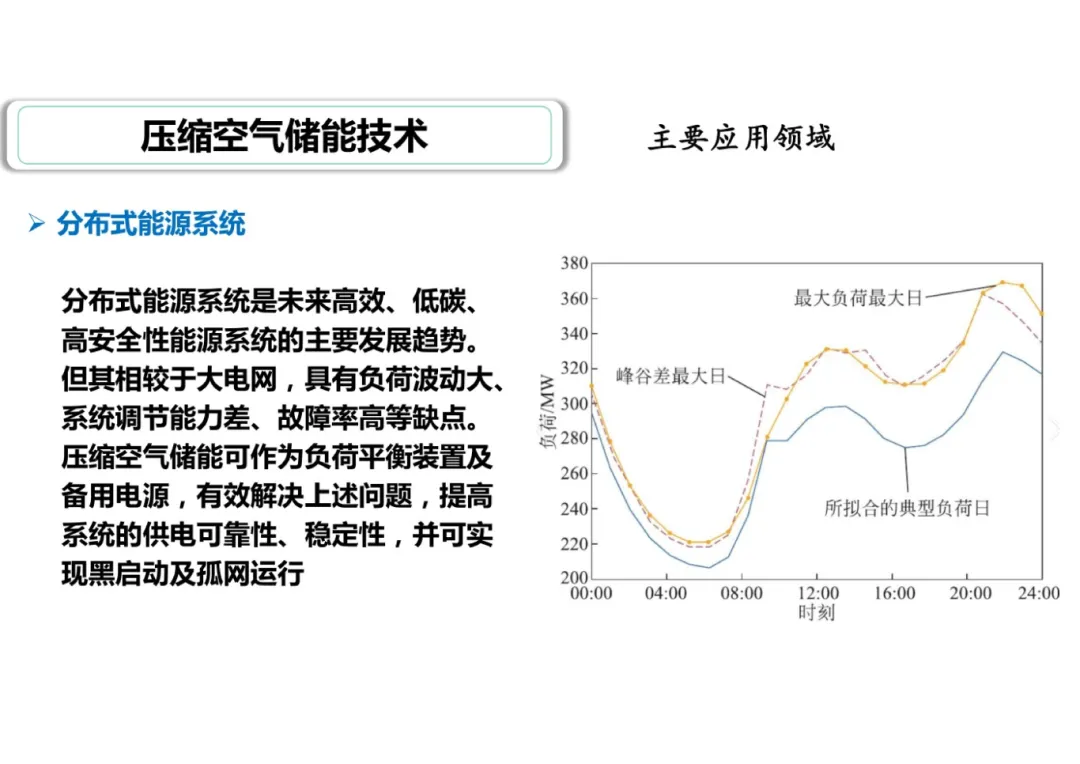 压缩空气储能技术

主要应用领域

➢ 分布式能源系统

分布式能源系统是未来高效、低碳、高安全性能源系统的主要发展趋势。但其相较于大电网，具有负荷波动大、系统调节能力差、故障率高等缺点。压缩空气储能可作为负荷平衡装置及备用电源，有效解决上述问题，提高系统的供电可靠性、稳定性，并可实现黑启动及孤网运行

380
360
340
320
300
280
260
240
220
200
负荷/MW
最大负荷最大日
峰谷差最大日
所拟合的典型负荷日
00:00
04:00
08:00
12:00
16:00
20:00
24:00
时刻